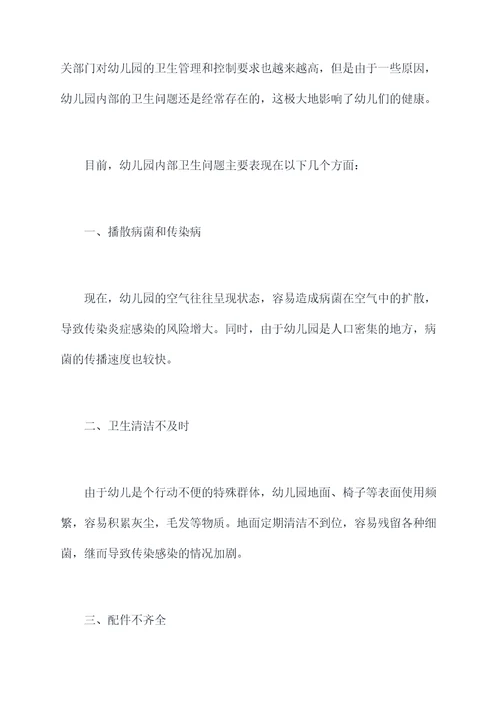 关部门对幼儿园的卫生管理和控制要求也越来越高，但是由于一些原因，幼儿园内部的卫生问题还是经常存在的，这极大地影响了幼儿们的健康。

目前，幼儿园内部卫生问题主要表现在以下几个方面：

一、播散病菌和传染病

现在，幼儿园的空气往往呈现状态，容易造成病菌在空气中的扩散，导致传染炎症感染的风险增大。同时，由于幼儿园是人口密集的地方，病菌的传播速度也较快。

二、卫生清洁不及时

由于幼儿是个行动不便的特殊群体，幼儿园地面、椅子等表面使用频繁，容易积累灰尘，毛发等物质。地面定期清洁不到位，容易残留各种细菌，继而导致传染感染的情况加剧。

三、配件不齐全